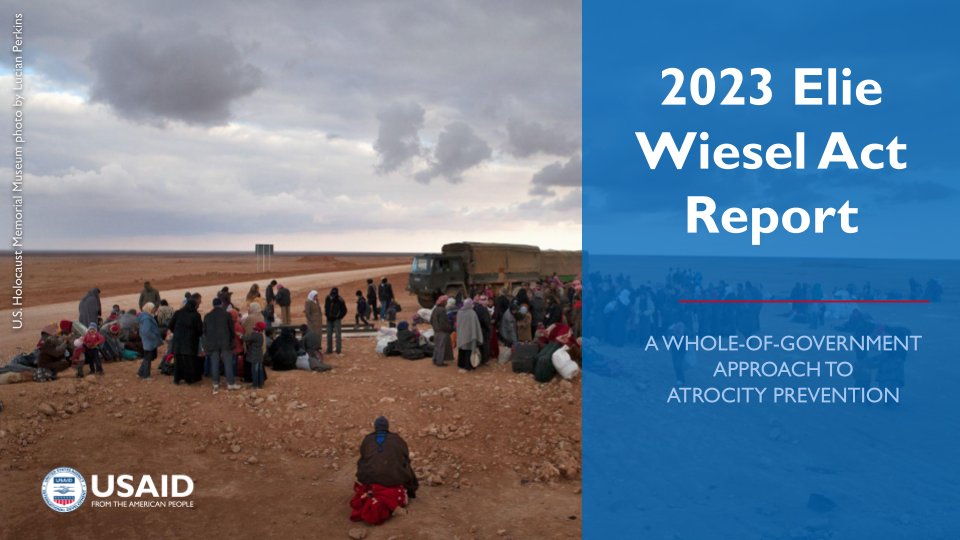 U.S. Holocaust Memorial Museum photo by Lucian Perkins

2023 Elie Wiesel Act Report

A WHOLE-OF-GOVERNMENT APPROACH TO ATROCITY PREVENTION

USAID
FROM THE AMERICAN PEOPLE